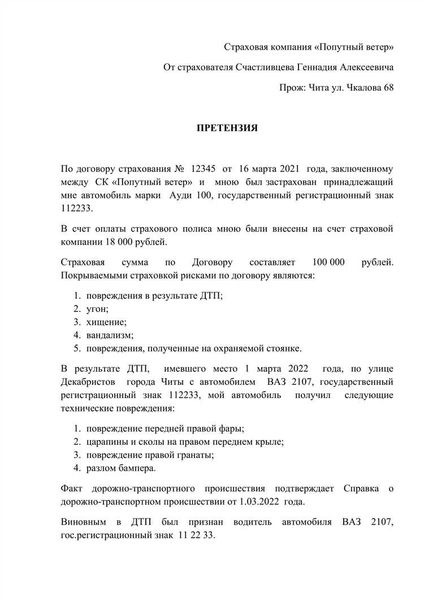 Страховая компания «Попутный ветер»

От страхователя Счастливцева Геннадия Алексеевича

Прож: Чита ул. Чкалова 68

ПРЕТЕНЗИЯ

По договору страхования № 12345 от 16 марта 2021 года, заключенному между СК «Попутный ветер» и мною был застрахован принадлежащий мне автомобиль марки Ауди 100, государственный регистрационный знак 112233.

В счет оплаты страхового полиса мною были внесены на счет страховой компании 18 000 рублей.

Страховая сумма по Договору составляет 100 000 рублей. Покрываемыми страховкой рисками по договору являются:

1. повреждения в результате ДТП;
2. угон;
3. хищение;
4. вандализм;
5. повреждения, полученные на охраняемой стоянке.

В результате ДТП, имевшего место 1 марта 2022 года, по улице Декабристов города Читы с автомобилем ВАЗ 2107, государственный регистрационный знак 112233, мой автомобиль получил следующие технические повреждения:

1. повреждение передней правой фары;
2. царапины и сколы на правом переднем крыле;
3. повреждение правой гранаты;
4. разлом бампера.

Факт дорожно-транспортного происшествия подтверждает Справка о дорожно-транспортном происшествии от 1.03.2022 года.

Виновным в ДТП был признан водитель автомобиля ВАЗ 2107, гос.регистрационный знак 11 22 33.